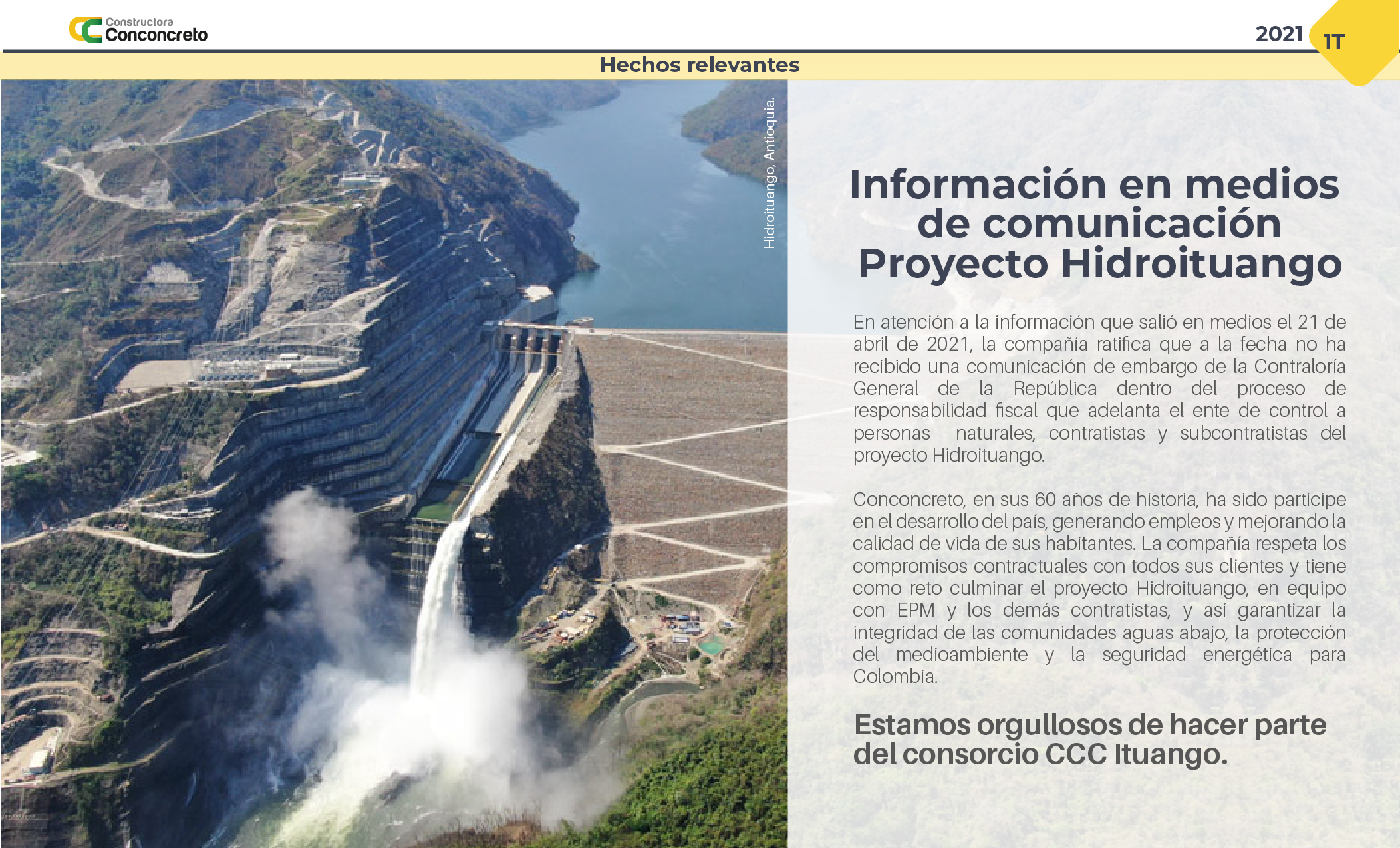 Constructora Conconcreto

2021 1T

Hechos relevantes

Hidroituango, Antioquia.

Información en medios de comunicación Proyecto Hidroituango

En atención a la información que salió en medios el 21 de abril de 2021, la compañía ratifica que a la fecha no ha recibido una comunicación de embargo de la Contraloría General de la República dentro del proceso de responsabilidad fiscal que adelanta el ente de control a personas naturales, contratistas y subcontratistas del proyecto Hidroituango.

Conconcreto, en sus 60 años de historia, ha sido participe en el desarrollo del país, generando empleos y mejorando la calidad de vida de sus habitantes. La compañía respeta los compromisos contractuales con todos sus clientes y tiene como reto culminar el proyecto Hidroituango, en equipo con EPM y los demás contratistas, y así garantizar la integridad de las comunidades aguas abajo, la protección del medioambiente y la seguridad energética para Colombia.

Estamos orgullosos de hacer parte del consorcio CCC Ituango.